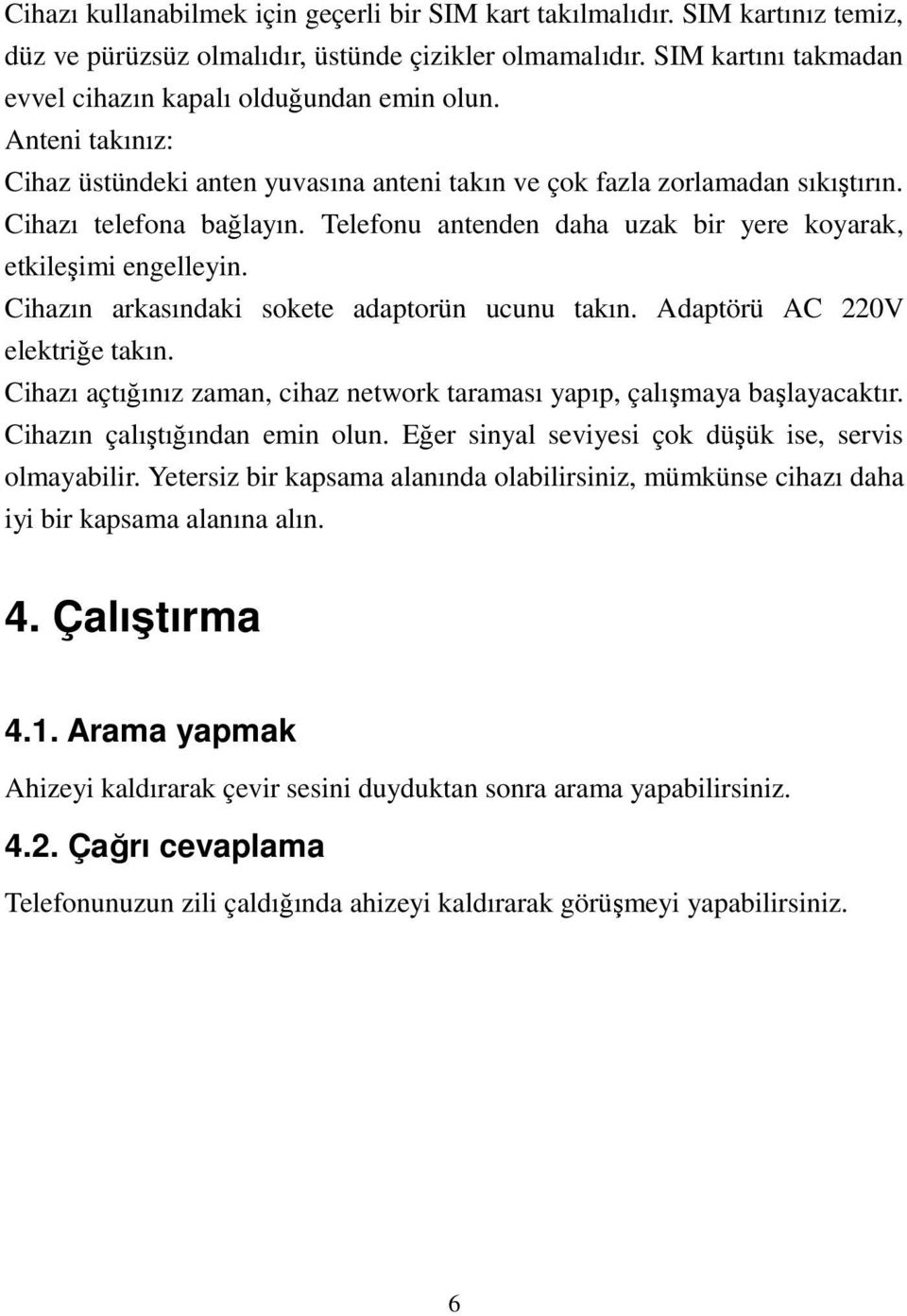 Cihazı kullanabilmek için geçerli bir SIM kart takılmalıdır. SIM kartınız temiz, düz ve pürüzsüz olmalıdır, üstünde çizikler olmamalıdır. SIM kartını takmadan evvel cihazın kapalı olduğundan emin olun.
Anteni takınız:
Cihaz üstündeki anten yuvasına anteni takın ve çok fazla zorlamadan sıkıştırın.
Cihazı telefona bağlayın. Telefonu antenden daha uzak bir yere koyarak, etkileşimi engelleyin.
Cihazın arkasındaki sokete adaptorün ucunu takın. Adaptörü AC 220V elektriğe takın.
Cihazı açtığınız zaman, cihaz network taraması yapıp, çalışmaya başlayacaktır.
Cihazın çalıştığından emin olun. Eğer sinyal seviyesi çok düşük ise, servis olmayabilir. Yetersiz bir kapsama alanında olabilirsiniz, mümkünse cihazı daha iyi bir kapsama alanına alın.

4. Çalıştırma

4.1. Arama yapmak

Ahizeyi kaldırarak çevir sesini duyduktan sonra arama yapabilirsiniz.

4.2. Çağrı cevaplama

Telefonunuzun zili çaldığında ahizeyi kaldırarak görüşmeyi yapabilirsiniz.

6